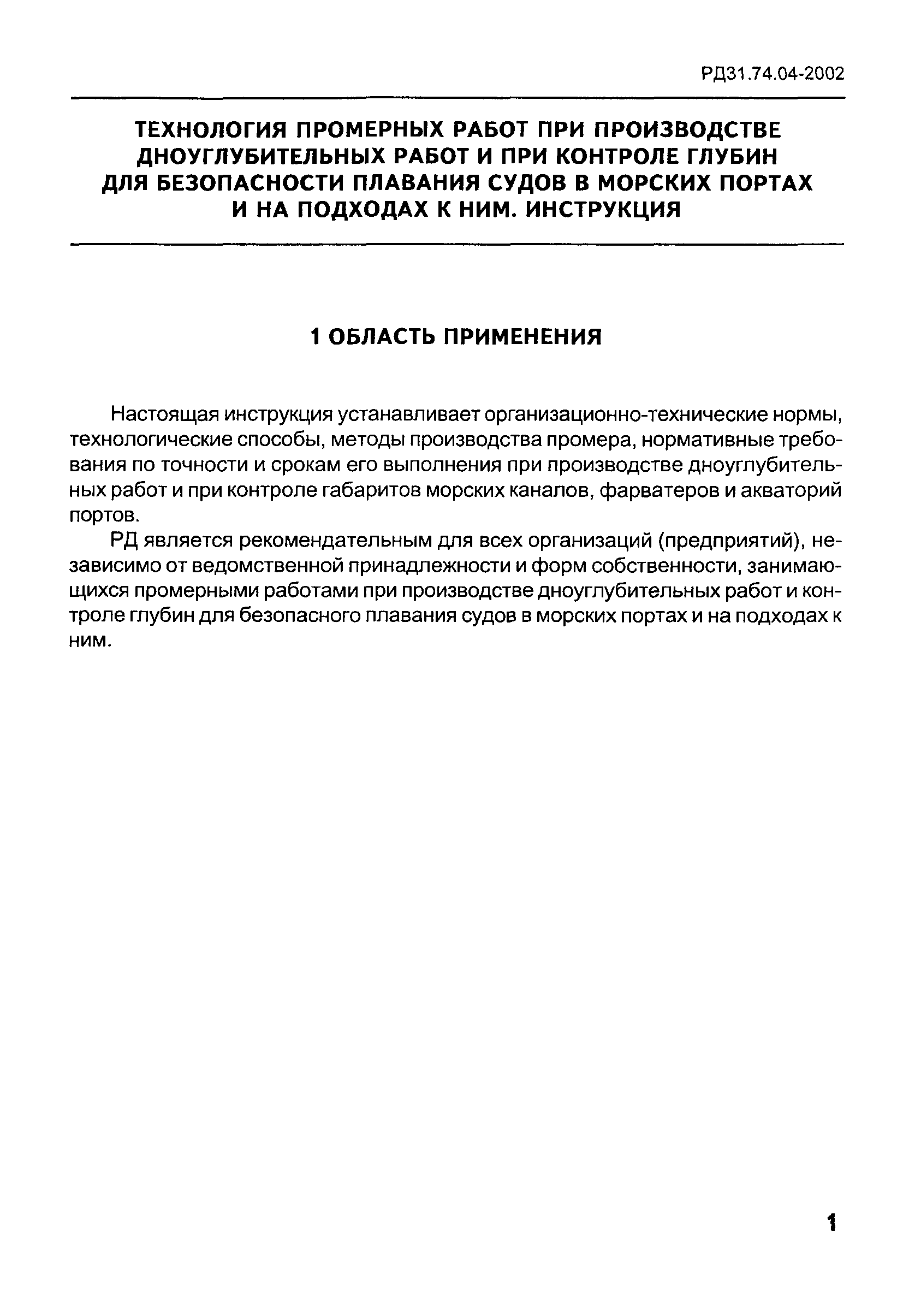 РД31.74.04-2002

ТЕХНОЛОГИЯ ПРОМЕРНЫХ РАБОТ ПРИ ПРОИЗВОДСТВЕ ДНОУГЛУБИТЕЛЬНЫХ РАБОТ И ПРИ КОНТРОЛЕ ГЛУБИН ДЛЯ БЕЗОПАСНОСТИ ПЛАВАНИЯ СУДОВ В МОРСКИХ ПОРТАХ И НА ПОДХОДАХ К НИМ. ИНСТРУКЦИЯ

1 ОБЛАСТЬ ПРИМЕНЕНИЯ

Настоящая инструкция устанавливает организационно-технические нормы, технологические способы, методы производства промера, нормативные требования по точности и срокам его выполнения при производстве дноуглубительных работ и при контроле габаритов морских каналов, фарватеров и акваторий портов.

РД является рекомендательным для всех организаций (предприятий), независимо от ведомственной принадлежности и форм собственности, занимающихся промерными работами при производстве дноуглубительных работ и контроле глубин для безопасного плавания судов в морских портах и на подходах к ним.

1